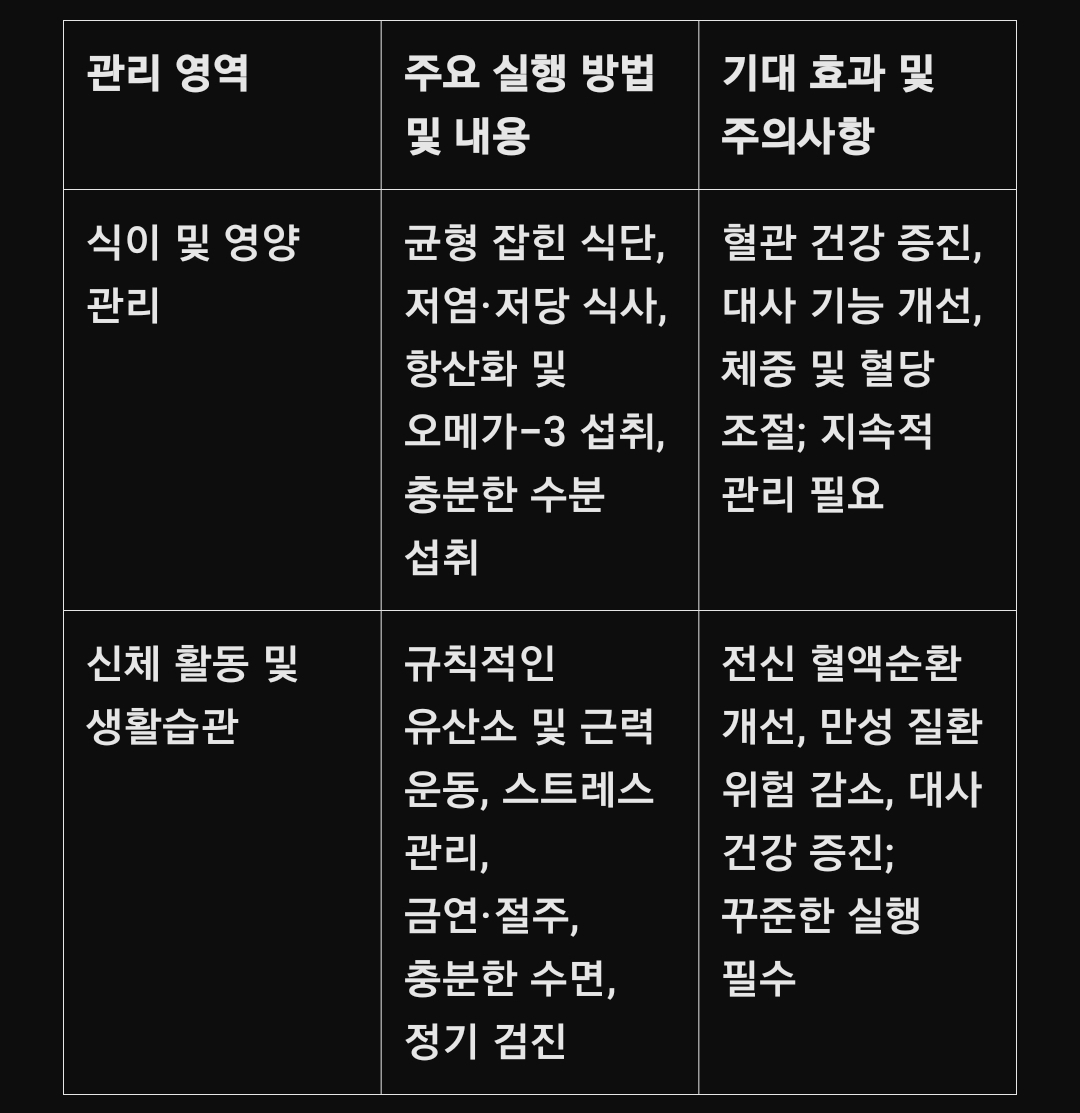 | 관리 영역 | 주요 실행 방법 및 내용 | 기대 효과 및 주의사항 |
|---|---|---|
| 식이 및 영양 관리 | 균형 잡힌 식단, 저염·저당 식사, 항산화 및 오메가-3 섭취, 충분한 수분 섭취 | 혈관 건강 증진, 대사 기능 개선, 체중 및 혈당 조절; 지속적 관리 필요 |
| 신체 활동 및 생활습관 | 규칙적인 유산소 및 근력 운동, 스트레스 관리, 금연·절주, 충분한 수면, 정기 검진 | 전신 혈액순환 개선, 만성 질환 위험 감소, 대사 건강 증진; 꾸준한 실행 필수 |